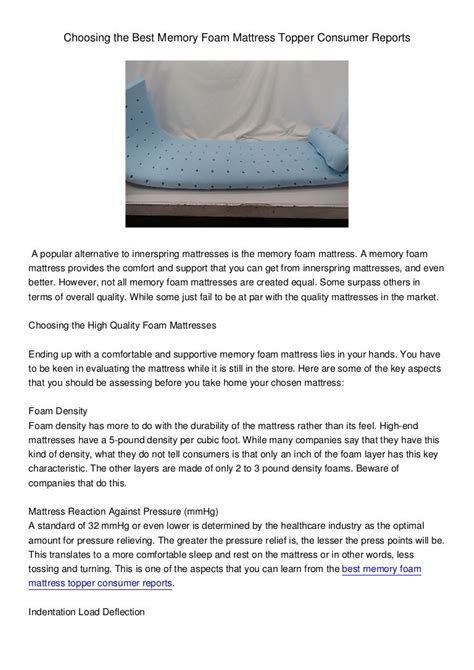 Choosing the Best Memory Foam Mattress Topper Consumer Reports

A popular alternative to innerspring mattresses is the memory foam mattress. A memory foam mattress provides the comfort and support that you can get from innerspring mattresses, and even better. However, not all memory foam mattresses are created equal. Some surpass others in terms of overall quality. While some just fail to be at par with the quality mattresses in the market.

Choosing the High Quality Foam Mattresses

Ending up with a comfortable and supportive memory foam mattress lies in your hands. You have to be keen in evaluating the mattress while it is still in the store. Here are some of the key aspects that you should be assessing before you take home your chosen mattress:

Foam Density
Foam density has more to do with the durability of the mattress rather than its feel. High-end mattresses have a 5-pound density per cubic foot. While many companies say that they have this kind of density, what they do not tell consumers is that only an inch of the foam layer has this key characteristic. The other layers are made of only 2 to 3 pound density foams. Beware of companies that do this.

Mattress Reaction Against Pressure (mmHg)
A standard of 32 mmHg or even lower is determined by the healthcare industry as the optimal amount for pressure relieving. The greater the pressure relief is, the lesser the press points will be. This translates to a more comfortable sleep and rest on the mattress or in other words, less tossing and turning. This is one of the aspects that you can learn from the best memory foam mattress topper consumer reports.

Indentation Load Deflection